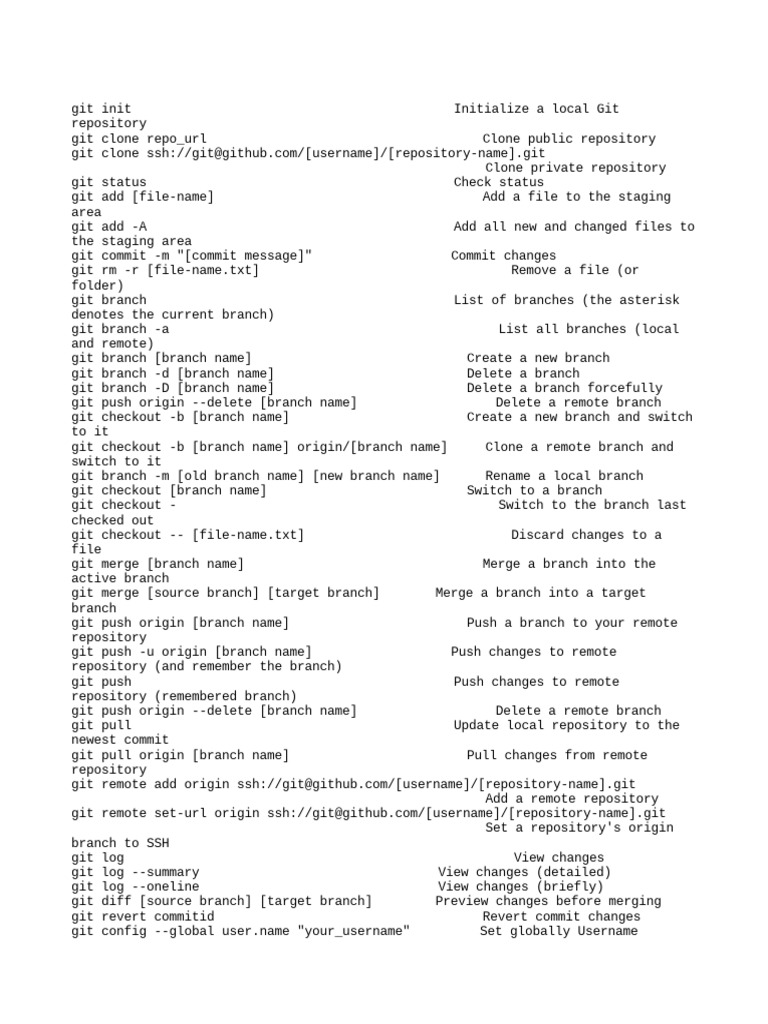 git init Initialize a local Git repository
git clone repo_url Clone public repository
git clone ssh://git@github.com/[username]/[repository-name].git
Clone private repository
git status Check status
git add [file-name] Add a file to the staging area
git add -A Add all new and changed files to the staging area
git commit -m "[commit message]" Commit changes
git rm -r [file-name.txt] Remove a file (or folder)
git branch List of branches (the asterisk denotes the current branch)
git branch -a List all branches (local and remote)
git branch [branch name] Create a new branch
git branch -d [branch name] Delete a branch
git branch -D [branch name] Delete a branch forcefully
git push origin --delete [branch name] Delete a remote branch
git checkout -b [branch name] Create a new branch and switch to it
git checkout -b [branch name] origin/[branch name] Clone a remote branch and switch to it
git branch -m [old branch name] [new branch name] Rename a local branch
git checkout [branch name] Switch to a branch
git checkout - Switch to the branch last checked out
git checkout -- [file-name.txt] Discard changes to a file
git merge [branch name] Merge a branch into the active branch
git merge [source branch] [target branch] Merge a branch into a target branch
git push origin [branch name] Push a branch to your remote repository
git push -u origin [branch name] Push changes to remote repository (and remember the branch)
git push Push changes to remote repository (remembered branch)
git push origin --delete [branch name] Delete a remote branch
git pull Update local repository to the newest commit
git pull origin [branch name] Pull changes from remote repository
git remote add origin ssh://git@github.com/[username]/[repository-name].git
Add a remote repository
git remote set-url origin ssh://git@github.com/[username]/[repository-name].git
Set a repository's origin branch to SSH
git log View changes
git log --summary View changes (detailed)
git log --oneline View changes (briefly)
git diff [source branch] [target branch] Preview changes before merging
git revert commitid Revert commit changes
git config --global user.name "your_username" Set globally Username